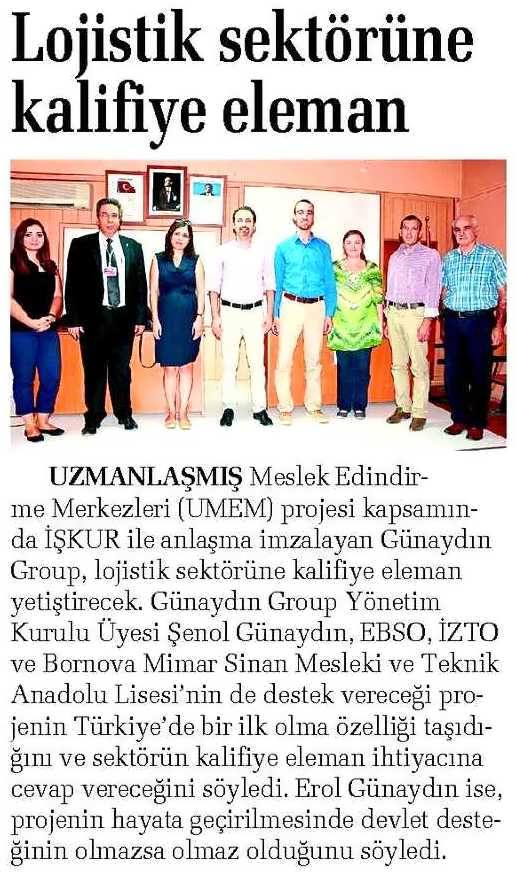 Lojistik sektörüne kalifiye eleman

UZMANLAŞMIŞ Meslek Edindirme Merkezleri (UMEM) projesi kapsamında İŞKUR ile anlaşma imzalayan Günaydın Group, lojistik sektörüne kalifiye eleman yetiştirecek. Günaydın Group Yönetim Kurulu Üyesi Şenol Günaydın, EBSO, İZTO ve Bornova Mimar Sinan Mesleki ve Teknik Anadolu Lisesi'nin de destek vereceği projenin Türkiye'de bir ilk olma özelliği taşıdığını ve sektörün kalifiye eleman ihtiyacına cevap vereceğini söyledi. Erol Günaydın ise, projenin hayata geçirilmesinde devlet desteğinin olmazsa olmaz olduğunu söyledi.